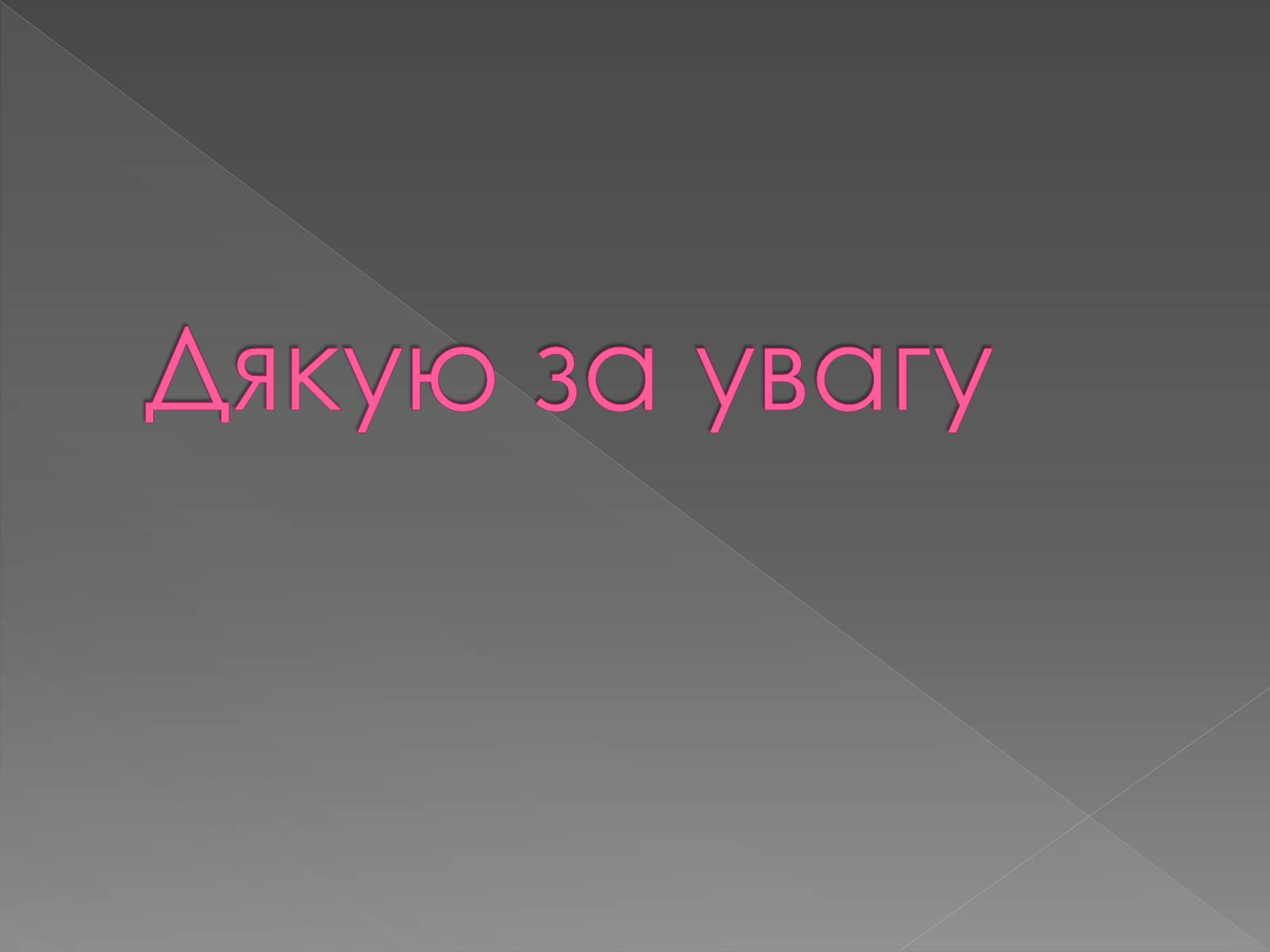 Дякую за увагу